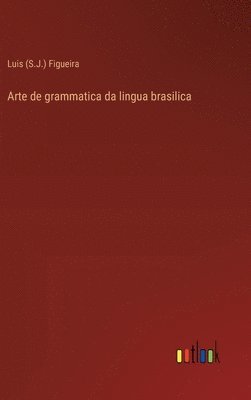 Luis (S.J.) Figueira

Arte de grammatica da lingua brasilica

outlook